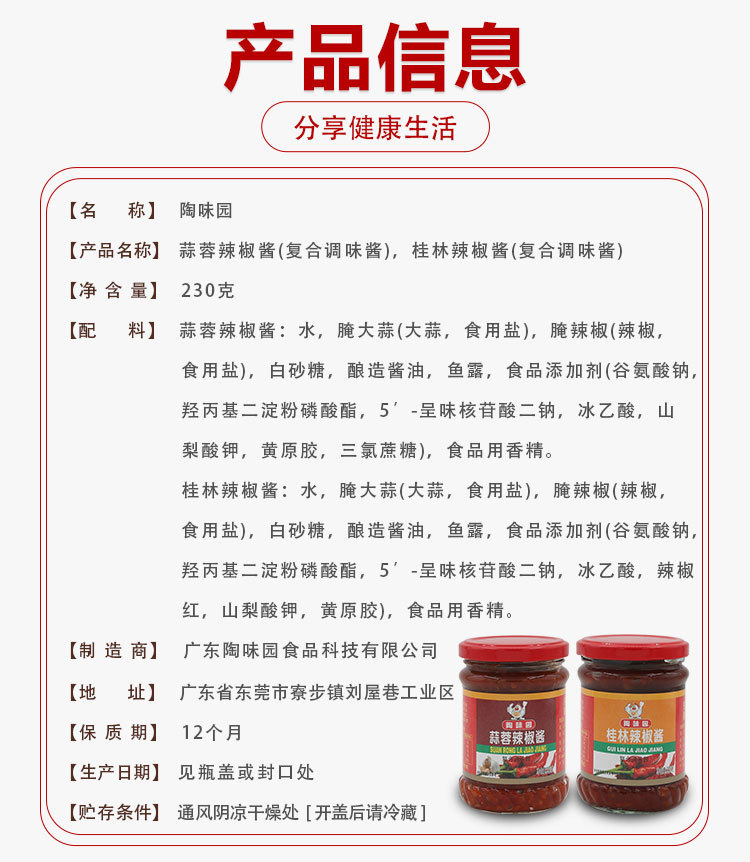 产品信息

分享健康生活

【名　　称】 陶味园

【产品名称】 蒜蓉辣椒酱(复合调味酱)，桂林辣椒酱(复合调味酱)

【净 含 量】 230克

【配　　料】 蒜蓉辣椒酱：水，腌大蒜(大蒜，食用盐)，腌辣椒(辣椒，食用盐)，白砂糖，酿造酱油，鱼露，食品添加剂(谷氨酸钠，羟丙基二淀粉磷酸酯，5′-呈味核苷酸二钠，冰乙酸，山梨酸钾，黄原胶，三氯蔗糖)，食品用香精。

桂林辣椒酱：水，腌大蒜(大蒜，食用盐)，腌辣椒(辣椒，食用盐)，白砂糖，酿造酱油，鱼露，食品添加剂(谷氨酸钠，羟丙基二淀粉磷酸酯，5′-呈味核苷酸二钠，冰乙酸，辣椒红，山梨酸钾，黄原胶)，食品用香精。

【制 造 商】 广东陶味园食品科技有限公司

【地　　址】 广东省东莞市寮步镇刘屋巷工业区

【保 质 期】 12个月

【生产日期】 见瓶盖或封口处

【贮存条件】 通风阴凉干燥处［开盖后请冷藏］

陶味园
蒜蓉辣椒酱
SUAN RONG LA JIAO JIANG

陶味园
桂林辣椒酱
GUI LIN LA JIAO JIANG